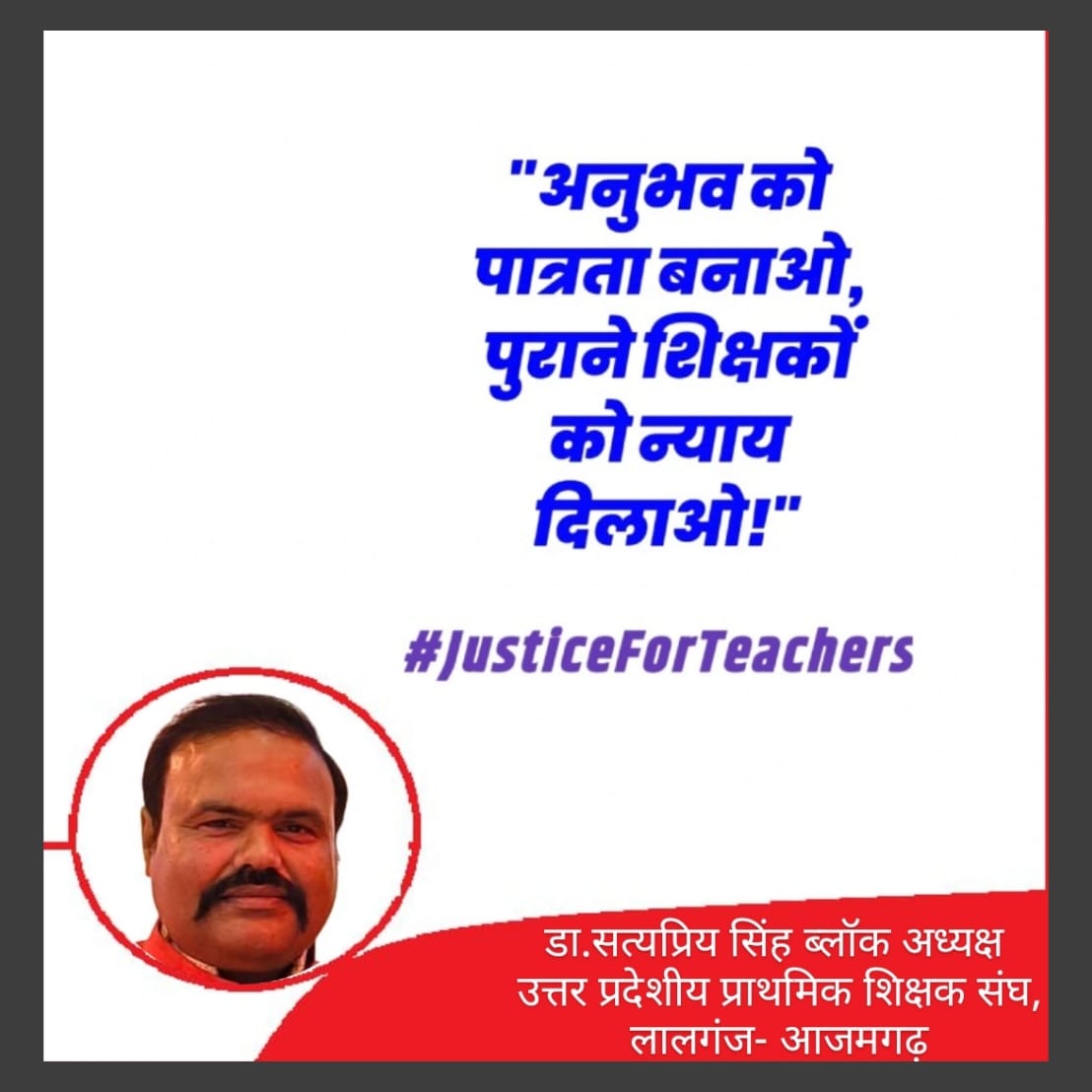 "अनुभव को पात्रता बनाओ, पुराने शिक्षकों को न्याय दिलाओ!"

#JusticeForTeachers

डा.सत्यप्रिय सिंह ब्लॉक अध्यक्ष
उत्तर प्रदेशीय प्राथमिक शिक्षक संघ,
लालगंज- आजमगढ़